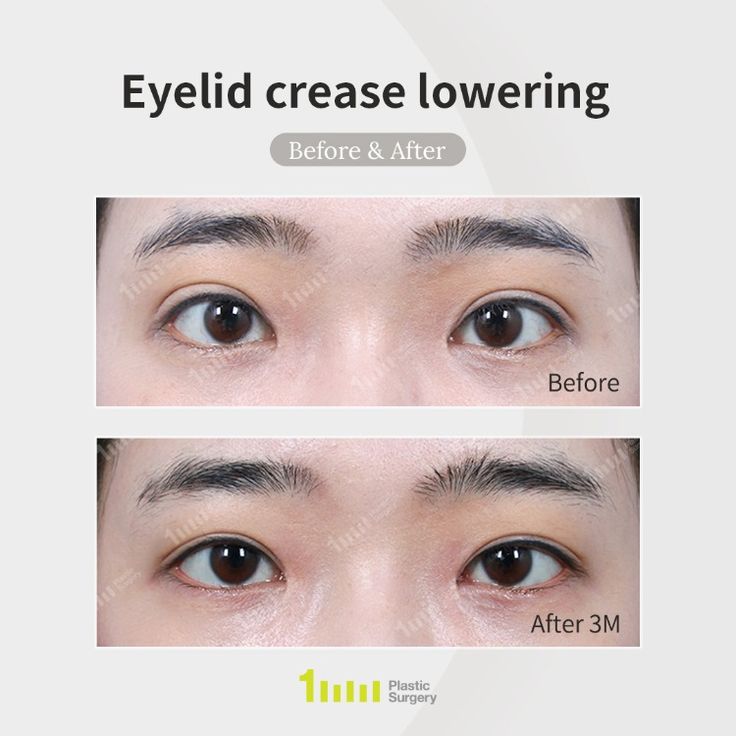 Eyelid crease lowering

Before & After

Before

After 3M

1mm Plastic Surgery